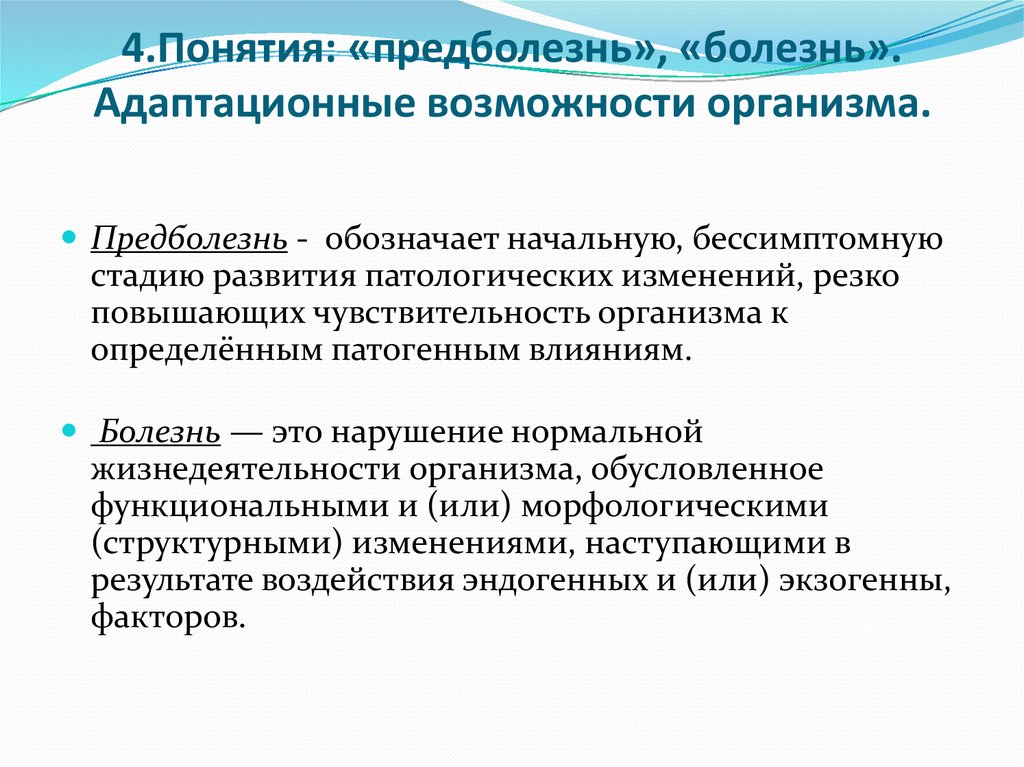 4.Понятия: «предболезнь», «болезнь». Адаптационные возможности организма.

Предболезнь - обозначает начальную, бессимптомную стадию развития патологических изменений, резко повышающих чувствительность организма к определённым патогенным влияниям.

Болезнь — это нарушение нормальной жизнедеятельности организма, обусловленное функциональными и (или) морфологическими (структурными) изменениями, наступающими в результате воздействия эндогенных и (или) экзогенны, факторов.